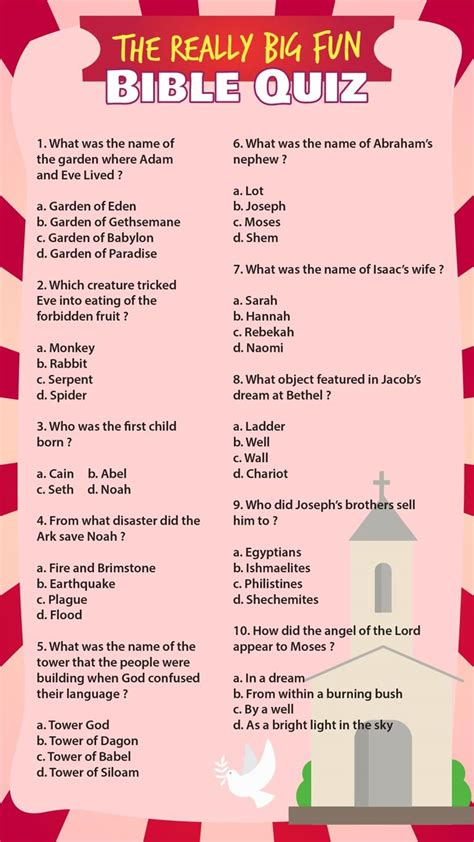 THE REALLY BIG FUN
BIBLE QUIZ

1. What was the name of the garden where Adam and Eve Lived ?

a. Garden of Eden
b. Garden of Gethsemane
c. Garden of Babylon
d. Garden of Paradise

2. Which creature tricked Eve into eating of the forbidden fruit ?

a. Monkey
b. Rabbit
c. Serpent
d. Spider

3. Who was the first child born ?

a. Cain b. Abel
c. Seth d. Noah

4. From what disaster did the Ark save Noah ?

a. Fire and Brimstone
b. Earthquake
c. Plague
d. Flood

5. What was the name of the tower that the people were building when God confused their language ?

a. Tower God
b. Tower of Dagon
c. Tower of Babel
d. Tower of Siloam

6. What was the name of Abraham's nephew ?

a. Lot
b. Joseph
c. Moses
d. Shem

7. What was the name of Isaac's wife ?

a. Sarah
b. Hannah
c. Rebekah
d. Naomi

8. What object featured in Jacob's dream at Bethel ?

a. Ladder
b. Well
c. Wall
d. Chariot

9. Who did Joseph's brothers sell him to ?

a. Egyptians
b. Ishmaelites
c. Philistines
d. Shechemites

10. How did the angel of the Lord appear to Moses ?

a. In a dream
b. From within a burning bush
c. By a well
d. As a bright light in the sky